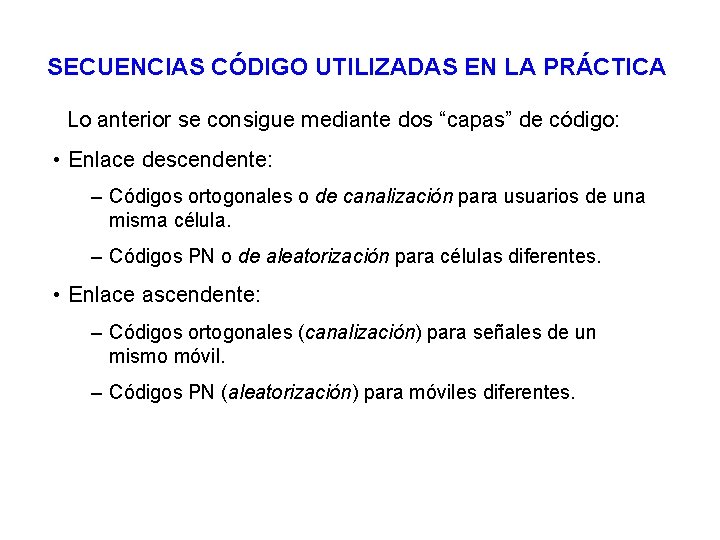 SECUENCIAS CÓDIGO UTILIZADAS EN LA PRÁCTICA

Lo anterior se consigue mediante dos “capas” de código:

• Enlace descendente:

– Códigos ortogonales o de canalización para usuarios de una misma célula.

– Códigos PN o de aleatorización para células diferentes.

• Enlace ascendente:

– Códigos ortogonales (canalización) para señales de un mismo móvil.

– Códigos PN (aleatorización) para móviles diferentes.